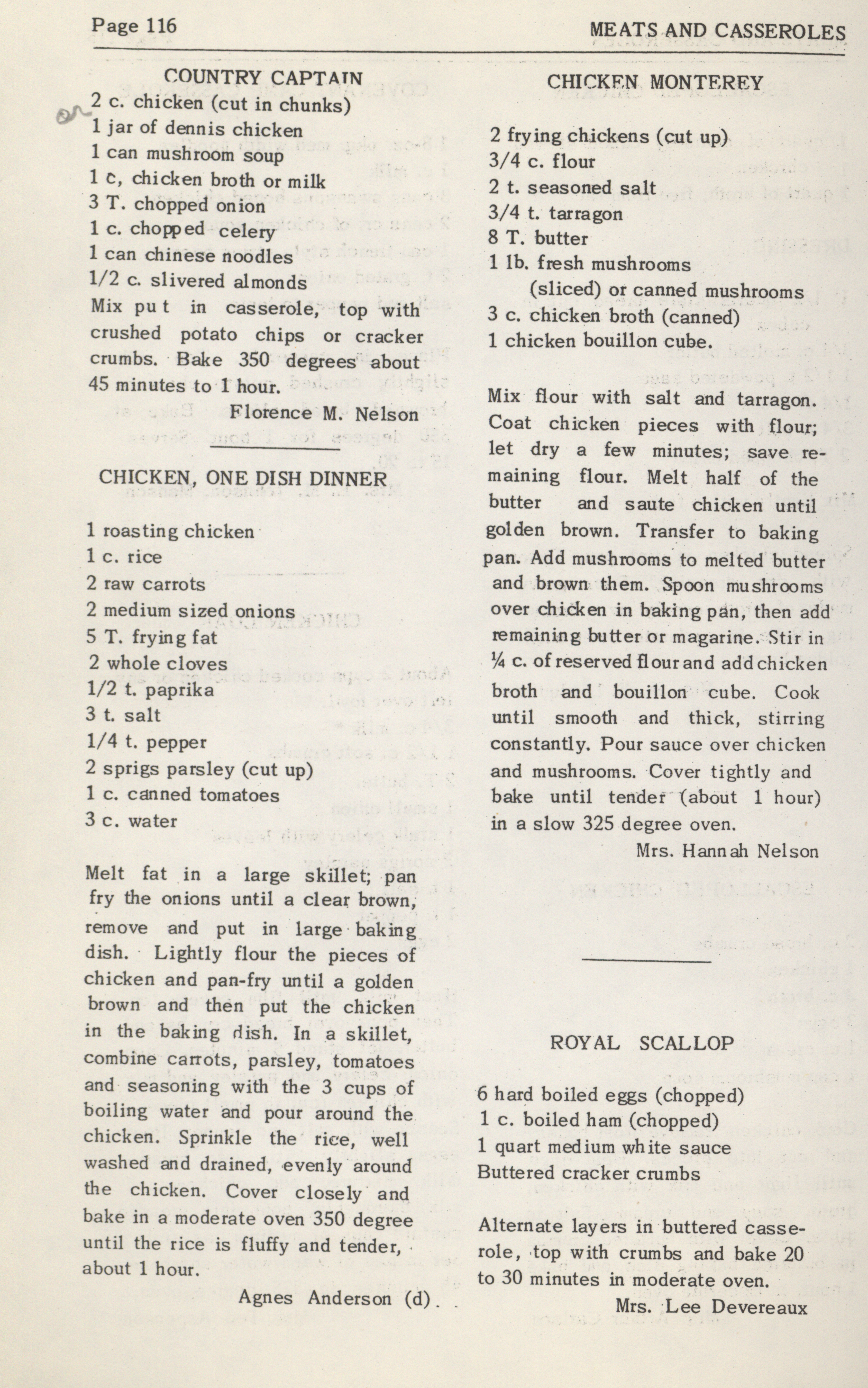 Page 116

MEATS AND CASSEROLES

COUNTRY CAPTAIN

2 c. chicken (cut in chunks)
1 jar of dennis chicken
1 can mushroom soup
1 c, chicken broth or milk
3 T. chopped onion
1 c. chopped celery
1 can chinese noodles
1/2 c. slivered almonds
Mix put in casserole, top with crushed potato chips or cracker crumbs. Bake 350 degrees about 45 minutes to 1 hour.

Florence M. Nelson

CHICKEN, ONE DISH DINNER

1 roasting chicken
1 c. rice
2 raw carrots
2 medium sized onions
5 T. frying fat
2 whole cloves
1/2 t. paprika
3 t. salt
1/4 t. pepper
2 sprigs parsley (cut up)
1 c. canned tomatoes
3 c. water

Melt fat in a large skillet; pan fry the onions until a clear brown, remove and put in large baking dish. Lightly flour the pieces of chicken and pan-fry until a golden brown and then put the chicken in the baking dish. In a skillet, combine carrots, parsley, tomatoes and seasoning with the 3 cups of boiling water and pour around the chicken. Sprinkle the rice, well washed and drained, evenly around the chicken. Cover closely and bake in a moderate oven 350 degree until the rice is fluffy and tender, about 1 hour.

Agnes Anderson (d).

CHICKEN MONTEREY

2 frying chickens (cut up)
3/4 c. flour
2 t. seasoned salt
3/4 t. tarragon
8 T. butter
1 lb. fresh mushrooms (sliced) or canned mushrooms
3 c. chicken broth (canned)
1 chicken bouillon cube.

Mix flour with salt and tarragon. Coat chicken pieces with flour; let dry a few minutes; save remaining flour. Melt half of the butter and saute chicken until golden brown. Transfer to baking pan. Add mushrooms to melted butter and brown them. Spoon mushrooms over chicken in baking pan, then add remaining butter or magarine. Stir in ¼ c. of reserved flour and add chicken broth and bouillon cube. Cook until smooth and thick, stirring constantly. Pour sauce over chicken and mushrooms. Cover tightly and bake until tender (about 1 hour) in a slow 325 degree oven.

Mrs. Hannah Nelson

ROYAL SCALLOP

6 hard boiled eggs (chopped)
1 c. boiled ham (chopped)
1 quart medium white sauce
Buttered cracker crumbs

Alternate layers in buttered casserole, top with crumbs and bake 20 to 30 minutes in moderate oven.

Mrs. Lee Devereaux